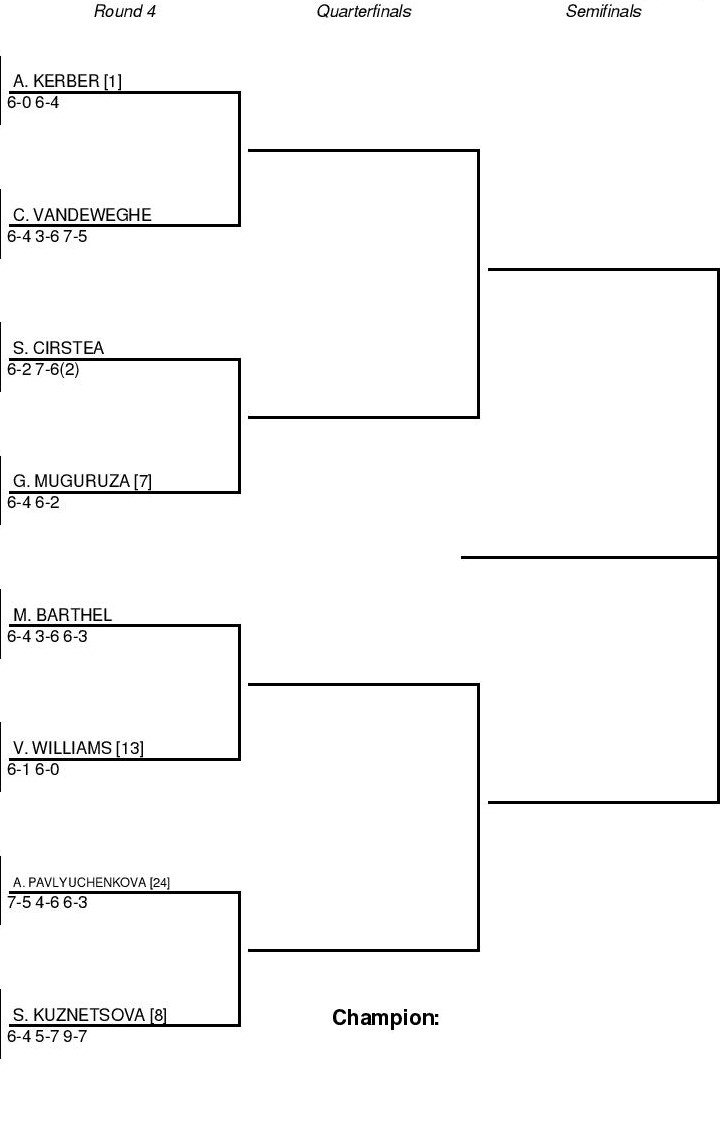 Round 4

Quarterfinals

Semifinals

A. KERBER [1]
6-0 6-4

C. VANDEWEGHE
6-4 3-6 7-5

S. CIRSTEA
6-2 7-6(2)

G. MUGURUZA [7]
6-4 6-2

M. BARTHEL
6-4 3-6 6-3

V. WILLIAMS [13]
6-1 6-0

A. PAVLYUCHENKOVA [24]
7-5 4-6 6-3

S. KUZNETSOVA [8]
6-4 5-7 9-7

Champion: